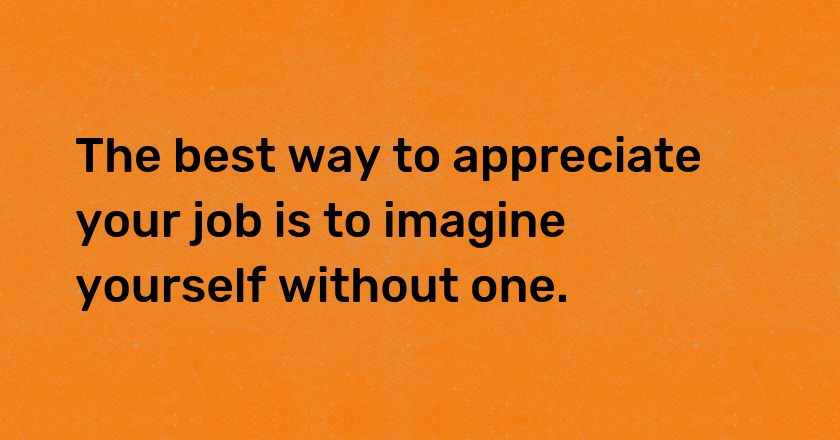 The best way to appreciate your job is to imagine yourself without one.